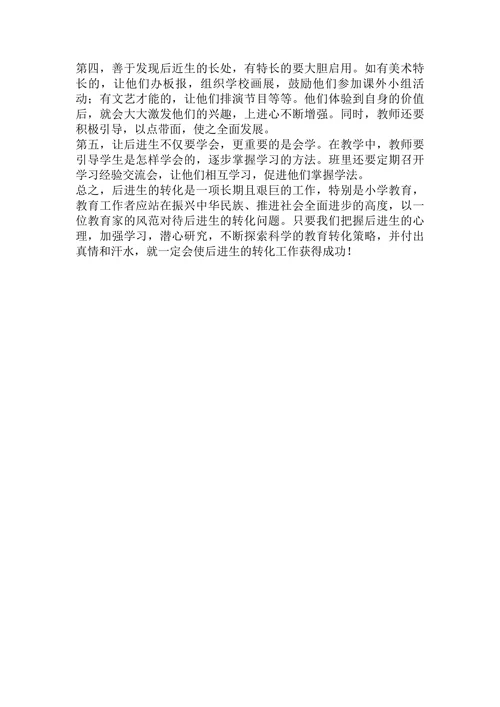 第四，善于发现后近生的长处，有特长的要大胆启用。如有美术特长的，让他们办板报，组织学校画展，鼓励他们参加课外小组活动；有文艺才能的，让他们排演节目等等。他们体验到自身的价值后，就会大大激发他们的兴趣，上进心不断增强。同时，教师还要积极引导，以点带面，使之全面发展。
第五，让后进生不仅要学会，更重要的是会学。在教学中，教师要引导学生是怎样学会的，逐步掌握学习的方法。班里还要定期召开学习经验交流会，让他们相互学习，促进他们掌握学法。
总之，后进生的转化是一项长期且艰巨的工作，特别是小学教育，教育工作者应站在振兴中华民族、推进社会全面进步的高度，以一位教育家的风范对待后进生的转化问题。只要我们把握后进生的心理，加强学习，潜心研究，不断探索科学的教育转化策略，并付出真情和汗水，就一定会使后进生的转化工作获得成功！